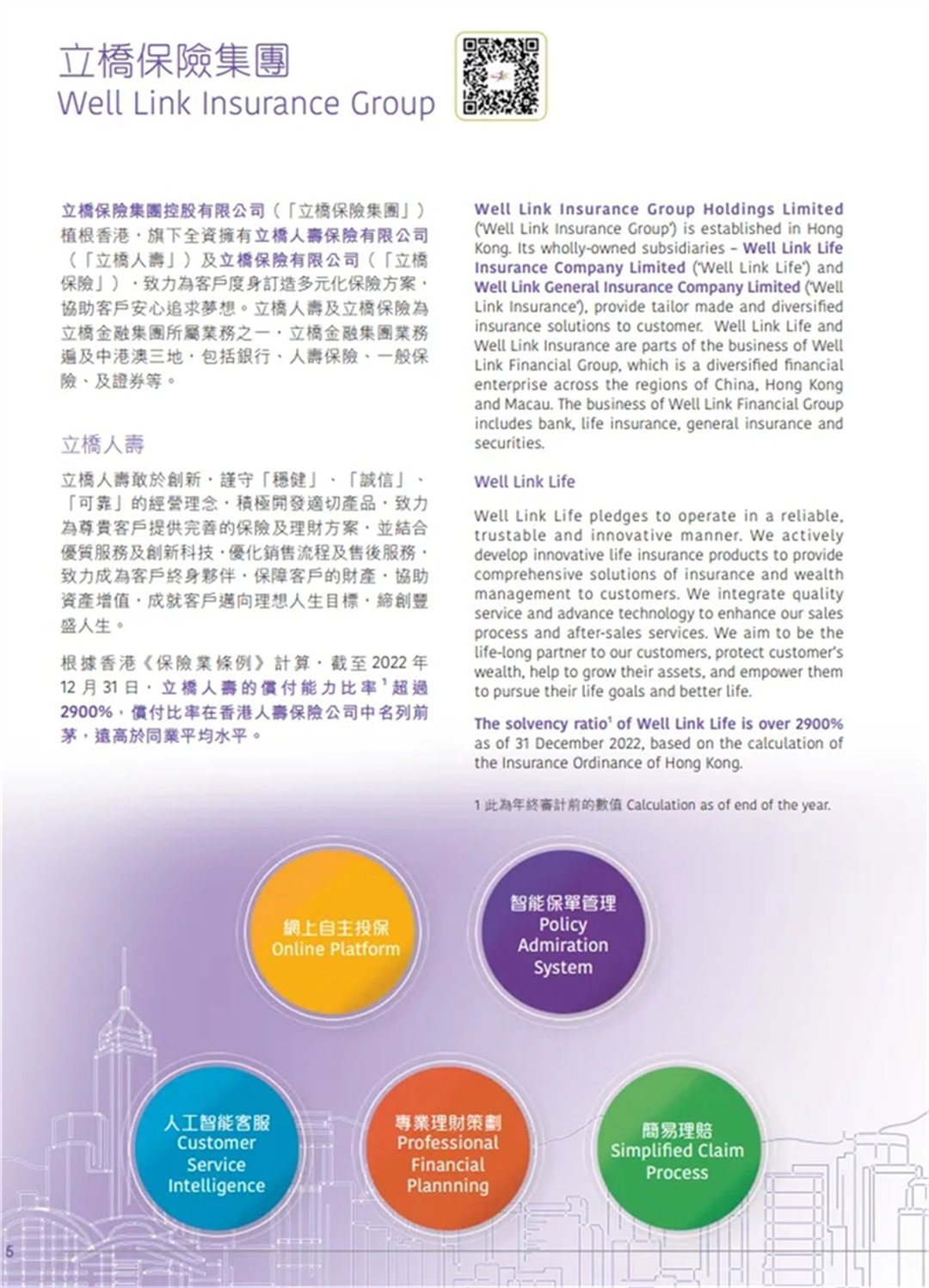 立橋保險集團
Well Link Insurance Group

立橋保險集團控股有限公司（「立橋保險集團」）植根香港，旗下全資擁有立橋人壽保險有限公司（「立橋人壽」）及立橋保險有限公司（「立橋保險」），致力為客戶度身訂造多元化保險方案，協助客戶安心追求夢想。立橋人壽及立橋保險為立橋金融集團所屬業務之一，立橋金融集團業務遍及中港澳三地，包括銀行、人壽保險、一般保險、及證券等。

立橋人壽

立橋人壽敢於創新，謹守「穩健」、「誠信」、「可靠」的經營理念，積極開發適切產品，致力為尊貴客戶提供完善的保險及理財方案，並結合優質服務及創新科技，優化銷售流程及售後服務，致力成為客戶終身夥伴，保障客戶的財產，協助資產增值，成就客戶邁向理想人生目標，締創豐盛人生。

根據香港《保險業條例》計算，截至 2022 年 12 月 31 日，立橋人壽的償付能力比率$^1$超過 2900%，償付比率在香港人壽保險公司中名列前茅，遠高於同業平均水平。

Well Link Insurance Group Holdings Limited ('Well Link Insurance Group') is established in Hong Kong. Its wholly-owned subsidiaries – Well Link Life Insurance Company Limited ('Well Link Life') and Well Link General Insurance Company Limited ('Well Link Insurance'), provide tailor made and diversified insurance solutions to customer. Well Link Life and Well Link Insurance are parts of the business of Well Link Financial Group, which is a diversified financial enterprise across the regions of China, Hong Kong and Macau. The business of Well Link Financial Group includes bank, life insurance, general insurance and securities.

Well Link Life

Well Link Life pledges to operate in a reliable, trustable and innovative manner. We actively develop innovative life insurance products to provide comprehensive solutions of insurance and wealth management to customers. We integrate quality service and advance technology to enhance our sales process and after-sales services. We aim to be the life-long partner to our customers, protect customer's wealth, help to grow their assets, and empower them to pursue their life goals and better life.

The solvency ratio$^1$ of Well Link Life is over 2900% as of 31 December 2022, based on the calculation of the Insurance Ordinance of Hong Kong.

1 此為年終審計前的數值 Calculation as of end of the year.

網上自主投保
Online Platform

智能保單管理
Policy Admiration System

人工智能客服
Customer Service Intelligence

專業理財策劃
Professional Financial Plannning

簡易理賠
Simplified Claim Process

5